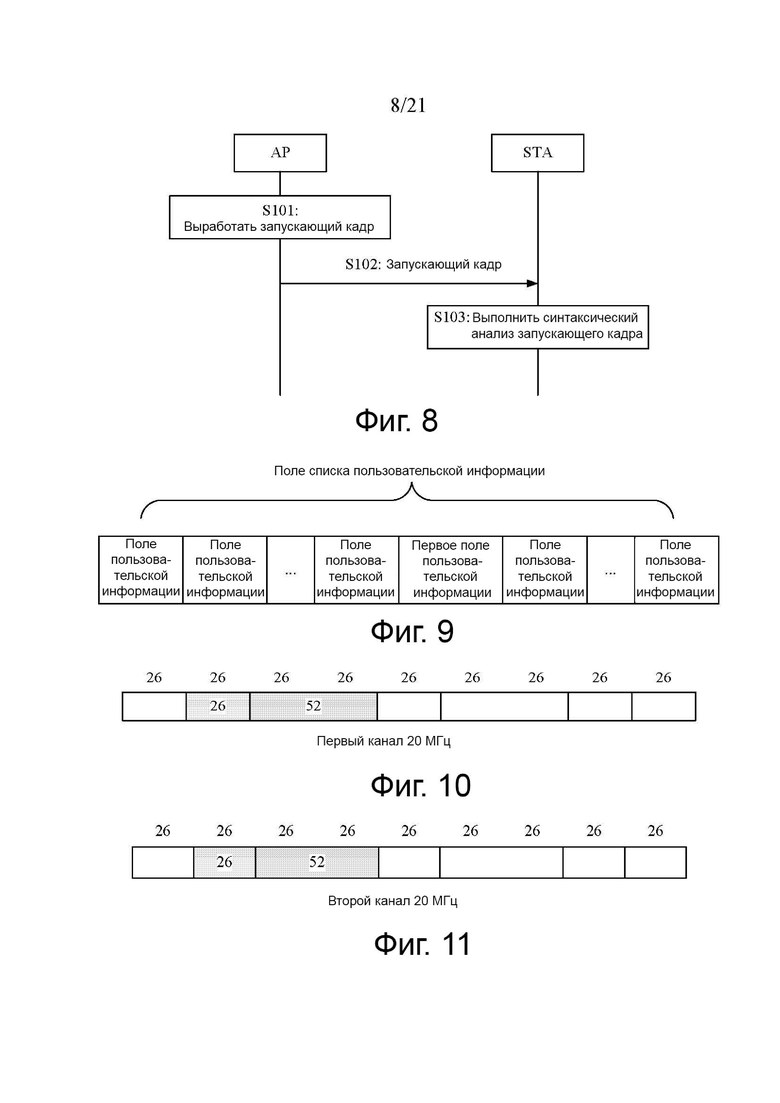 8/21

AP

STA

S101: Выработать запускающий кадр

S102: Запускающий кадр

S103: Выполнить синтаксический анализ запускающего кадра

Фиг. 8

Поле списка пользовательской информации

| Поле пользовательской информации | Поле пользовательской информации | ... | Поле пользовательской информации | Первое поле пользовательской информации | Поле пользовательской информации | ... | Поле пользовательской информации |
|---|---|---|---|---|---|---|---|

Фиг. 9

26 26 26 26 26 26 26 26 26

26 52

Первый канал 20 МГц

Фиг. 10

26 26 26 26 26 26 26 26 26

26 52

Второй канал 20 МГц

Фиг. 11